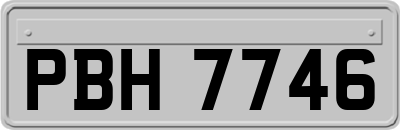 PBH 7746